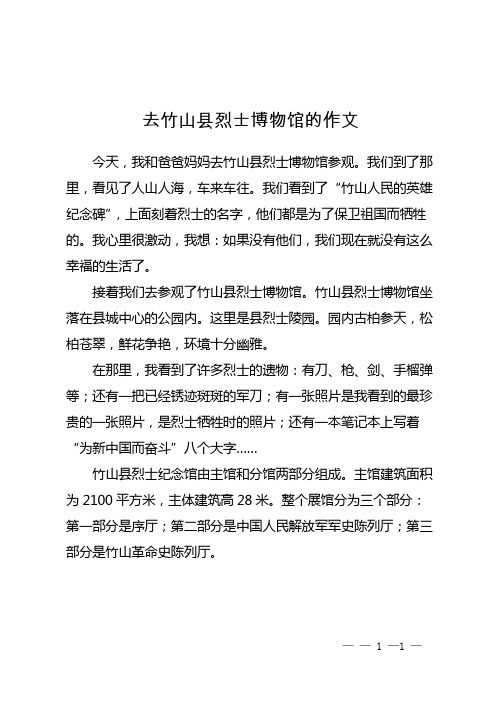 去竹山县烈士博物馆的作文

今天，我和爸爸妈妈去竹山县烈士博物馆参观。我们到了那里，看见了人山人海，车来车往。我们看到了“竹山人民的英雄纪念碑”，上面刻着烈士的名字，他们都是为了保卫祖国而牺牲的。我心里很激动，我想：如果没有他们，我们现在就没有这么幸福的生活了。

接着我们去参观了竹山县烈士博物馆。竹山县烈士博物馆坐落在县城中心的公园内。这里是县烈士陵园。园内古柏参天，松柏苍翠，鲜花争艳，环境十分幽雅。

在那里，我看到了许多烈士的遗物：有刀、枪、剑、手榴弹等；还有一把已经锈迹斑斑的军刀；有一张照片是我看到的最珍贵的一张照片，是烈士牺牲时的照片；还有一本笔记本上写着“为新中国而奋斗”八个大字……

竹山县烈士纪念馆由主馆和分馆两部分组成。主馆建筑面积为 2100 平方米，主体建筑高 28 米。整个展馆分为三个部分：第一部分是序厅；第二部分是中国人民解放军军史陈列厅；第三部分是竹山革命史陈列厅。

— — 1 —1 —